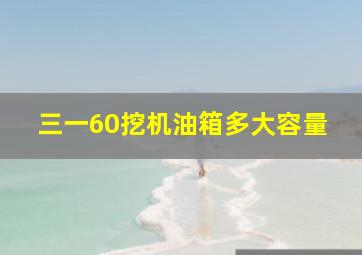 三一60挖机油箱多大容量